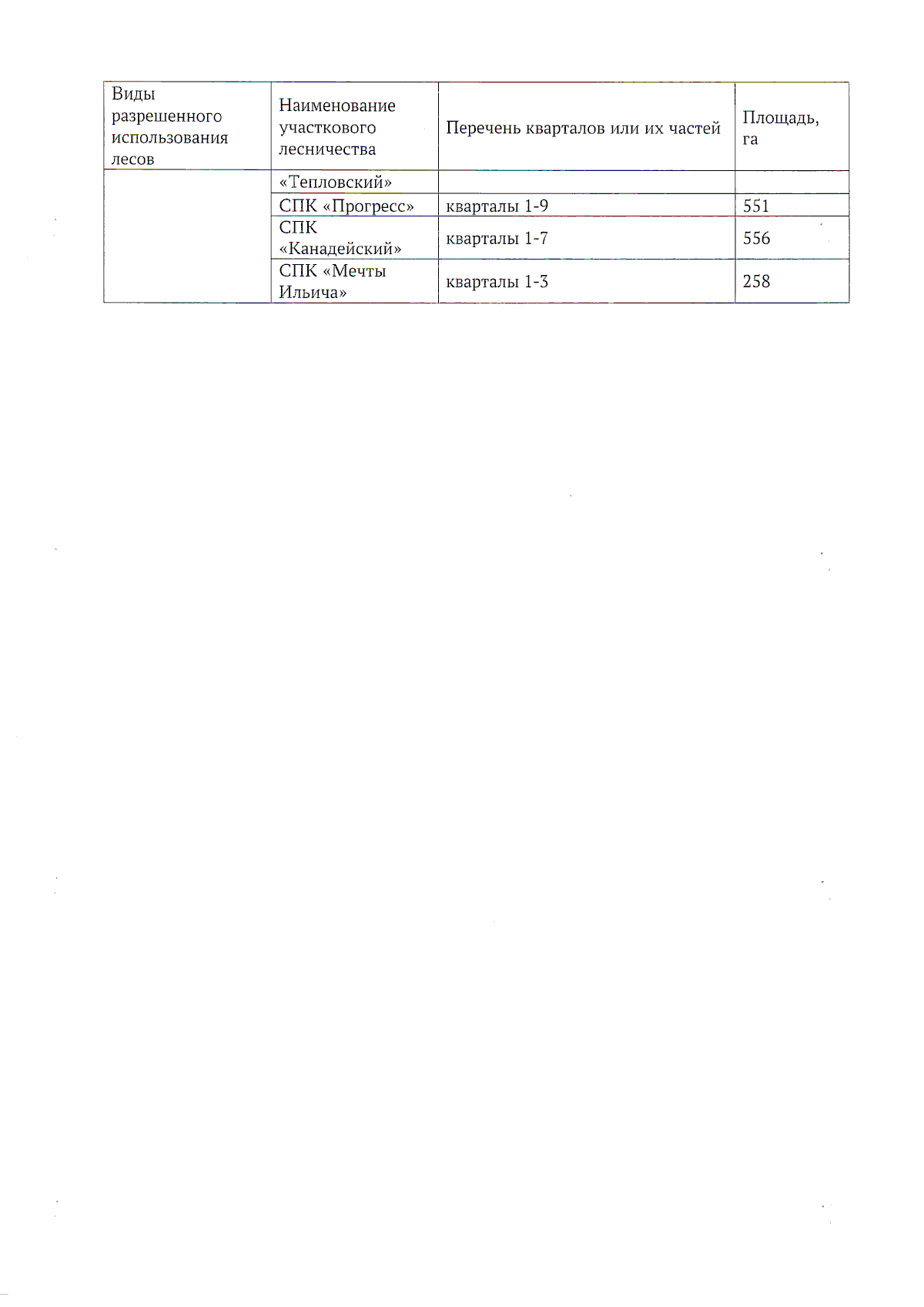 | Виды разрешенного использования лесов | Наименование участкового лесничества | Перечень кварталов или их частей | Площадь, га |
|---|---|---|---|
| | «Тепловский» | | |
| | СПК «Прогресс» | кварталы 1-9 | 551 |
| | СПК «Канадейский» | кварталы 1-7 | 556 |
| | СПК «Мечты Ильича» | кварталы 1-3 | 258 |